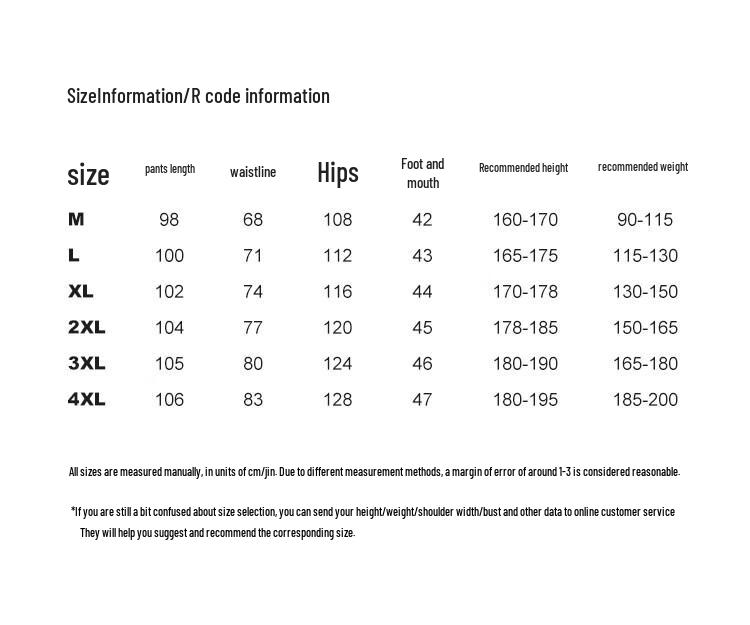 SizeInformation/R code information

| size | pants length | waistline | Hips | Foot and mouth | Recommended height | recommended weight |
|---|---|---|---|---|---|---|
| M | 98 | 68 | 108 | 42 | 160-170 | 90-115 |
| L | 100 | 71 | 112 | 43 | 165-175 | 115-130 |
| XL | 102 | 74 | 116 | 44 | 170-178 | 130-150 |
| 2XL | 104 | 77 | 120 | 45 | 178-185 | 150-165 |
| 3XL | 105 | 80 | 124 | 46 | 180-190 | 165-180 |
| 4XL | 106 | 83 | 128 | 47 | 180-195 | 185-200 |

All sizes are measured manually, in units of cm/jin. Due to different measurement methods, a margin of error of around 1-3 is considered reasonable.

*If you are still a bit confused about size selection, you can send your height/weight/shoulder width/bust and other data to online customer service They will help you suggest and recommend the corresponding size.